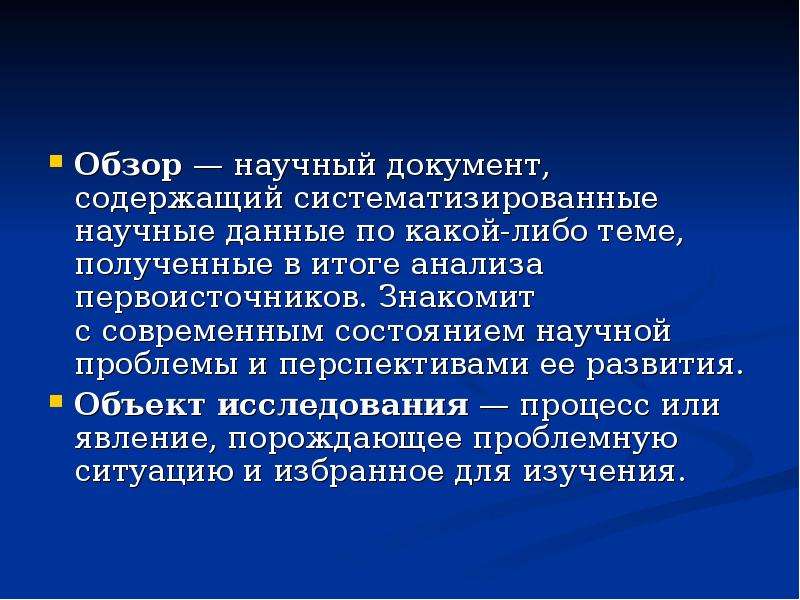 Обзор — научный документ, содержащий систематизированные научные данные по какой-либо теме, полученные в итоге анализа первоисточников. Знакомит с современным состоянием научной проблемы и перспективами ее развития.

Объект исследования — процесс или явление, порождающее проблемную ситуацию и избранное для изучения.